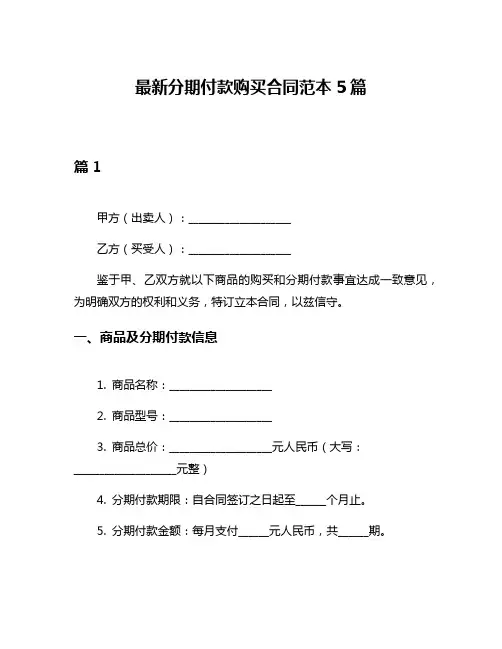 最新分期付款购买合同范本 5 篇

篇 1

甲方（出卖人）：____________________

乙方（买受人）：____________________

鉴于甲、乙双方就以下商品的购买和分期付款事宜达成一致意见，为明确双方的权利和义务，特订立本合同，以兹信守。

一、商品及分期付款信息

1. 商品名称：____________________

2. 商品型号：____________________

3. 商品总价：____________________元人民币（大写：____________________元整）

4. 分期付款期限：自合同签订之日起至______个月止。

5. 分期付款金额：每月支付______元人民币，共______期。